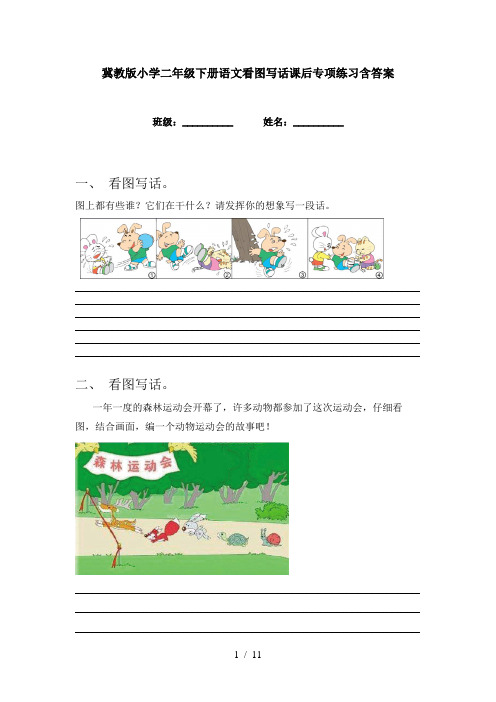 冀教版小学二年级下册语文看图写话课后专项练习含答案

班级：__________ 姓名：__________

一、 看图写话。

图上都有些谁？它们在干什么？请发挥你的想象写一段话。

①
②
③
④

二、 看图写话。

一年一度的森林运动会开幕了，许多动物都参加了这次运动会，仔细看图，结合画面，编一个动物运动会的故事吧！

森林运动会

1 / 11